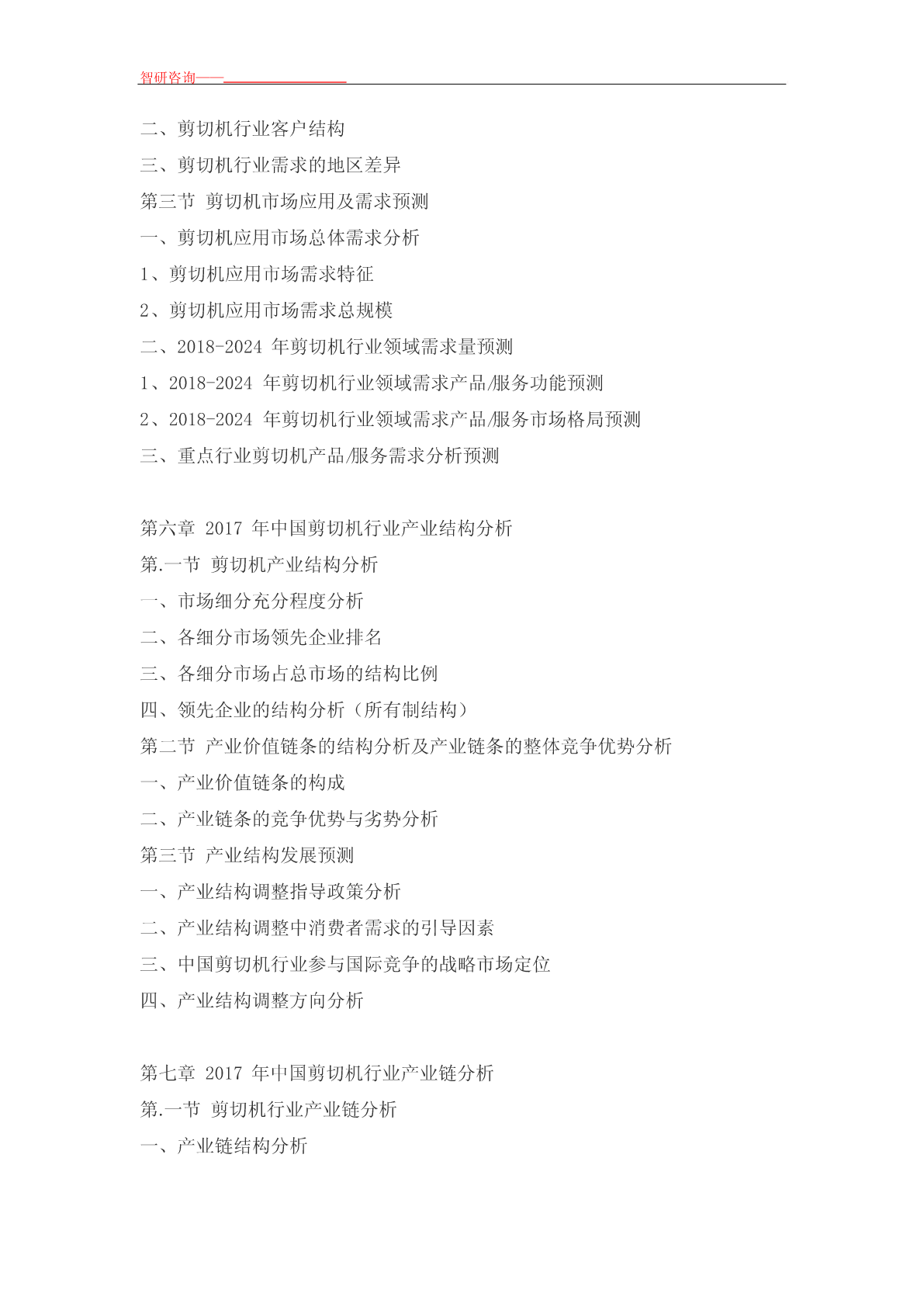 智研咨询——

二、剪切机行业客户结构
三、剪切机行业需求的地区差异
第三节 剪切机市场应用及需求预测
一、剪切机应用市场总体需求分析
1、剪切机应用市场需求特征
2、剪切机应用市场需求总规模
二、2018-2024 年剪切机行业领域需求量预测
1、2018-2024 年剪切机行业领域需求产品/服务功能预测
2、2018-2024 年剪切机行业领域需求产品/服务市场格局预测
三、重点行业剪切机产品/服务需求分析预测

第六章 2017 年中国剪切机行业产业结构分析
第.一节 剪切机产业结构分析
一、市场细分充分程度分析
二、各细分市场领先企业排名
三、各细分市场占总市场的结构比例
四、领先企业的结构分析（所有制结构）
第二节 产业价值链条的结构分析及产业链条的整体竞争优势分析
一、产业价值链条的构成
二、产业链条的竞争优势与劣势分析
第三节 产业结构发展预测
一、产业结构调整指导政策分析
二、产业结构调整中消费者需求的引导因素
三、中国剪切机行业参与国际竞争的战略市场定位
四、产业结构调整方向分析

第七章 2017 年中国剪切机行业产业链分析
第.一节 剪切机行业产业链分析
一、产业链结构分析